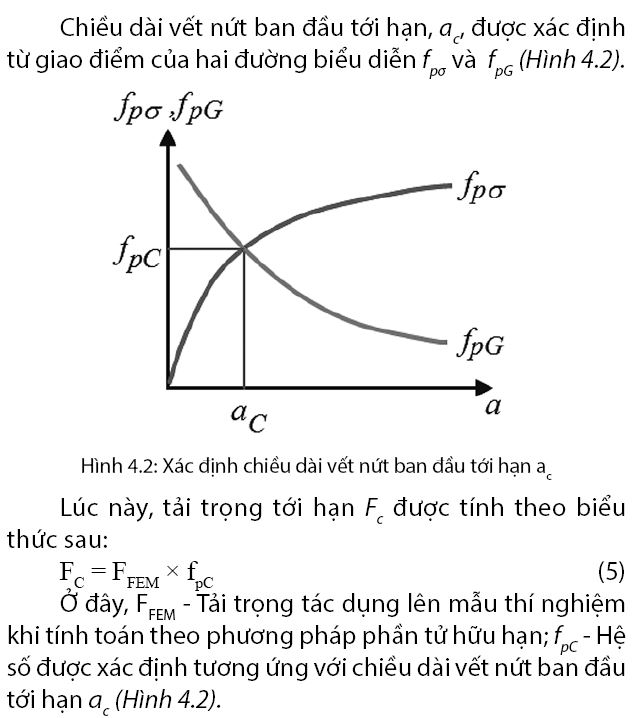 Chiều dài vết nứt ban đầu tới hạn, $a_c$, được xác định từ giao điểm của hai đường biểu diễn $f_{p\sigma}$ và $f_{pG}$ (Hình 4.2).

$f_{p\sigma}, f_{pG}$

$f_{p\sigma}$

$f_{pC}$

$f_{pG}$

$a_C$

$a$

Hình 4.2: Xác định chiều dài vết nứt ban đầu tới hạn $a_c$

Lúc này, tải trọng tới hạn $F_c$ được tính theo biểu thức sau:

$F_C = F_{FEM} \times f_{pC}$ (5)

Ở đây, $F_{FEM}$ - Tải trọng tác dụng lên mẫu thí nghiệm khi tính toán theo phương pháp phần tử hữu hạn; $f_{pC}$ - Hệ số được xác định tương ứng với chiều dài vết nứt ban đầu tới hạn $a_c$ (Hình 4.2).